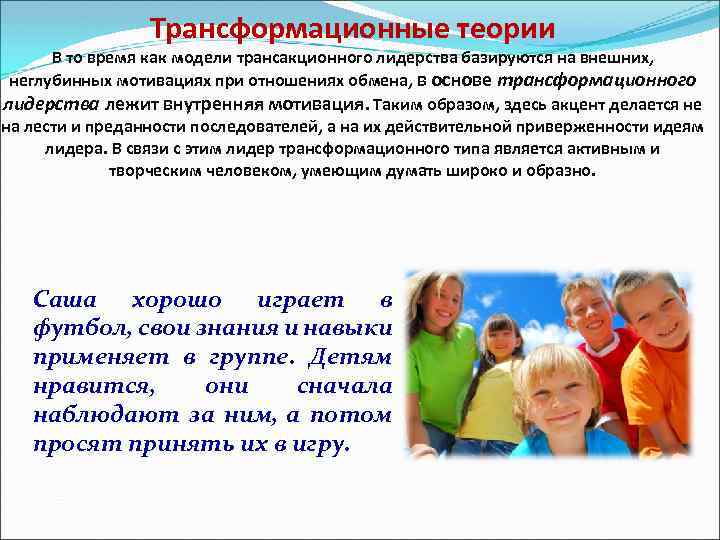 Трансформационные теории

В то время как модели трансакционного лидерства базируются на внешних, неглубинных мотивациях при отношениях обмена, в основе трансформационного лидерства лежит внутренняя мотивация. Таким образом, здесь акцент делается не на лести и преданности последователей, а на их действительной приверженности идеям лидера. В связи с этим лидер трансформационного типа является активным и творческим человеком, умеющим думать широко и образно.

Саша хорошо играет в футбол, свои знания и навыки применяет в группе. Детям нравится, они сначала наблюдают за ним, а потом просят принять их в игру.